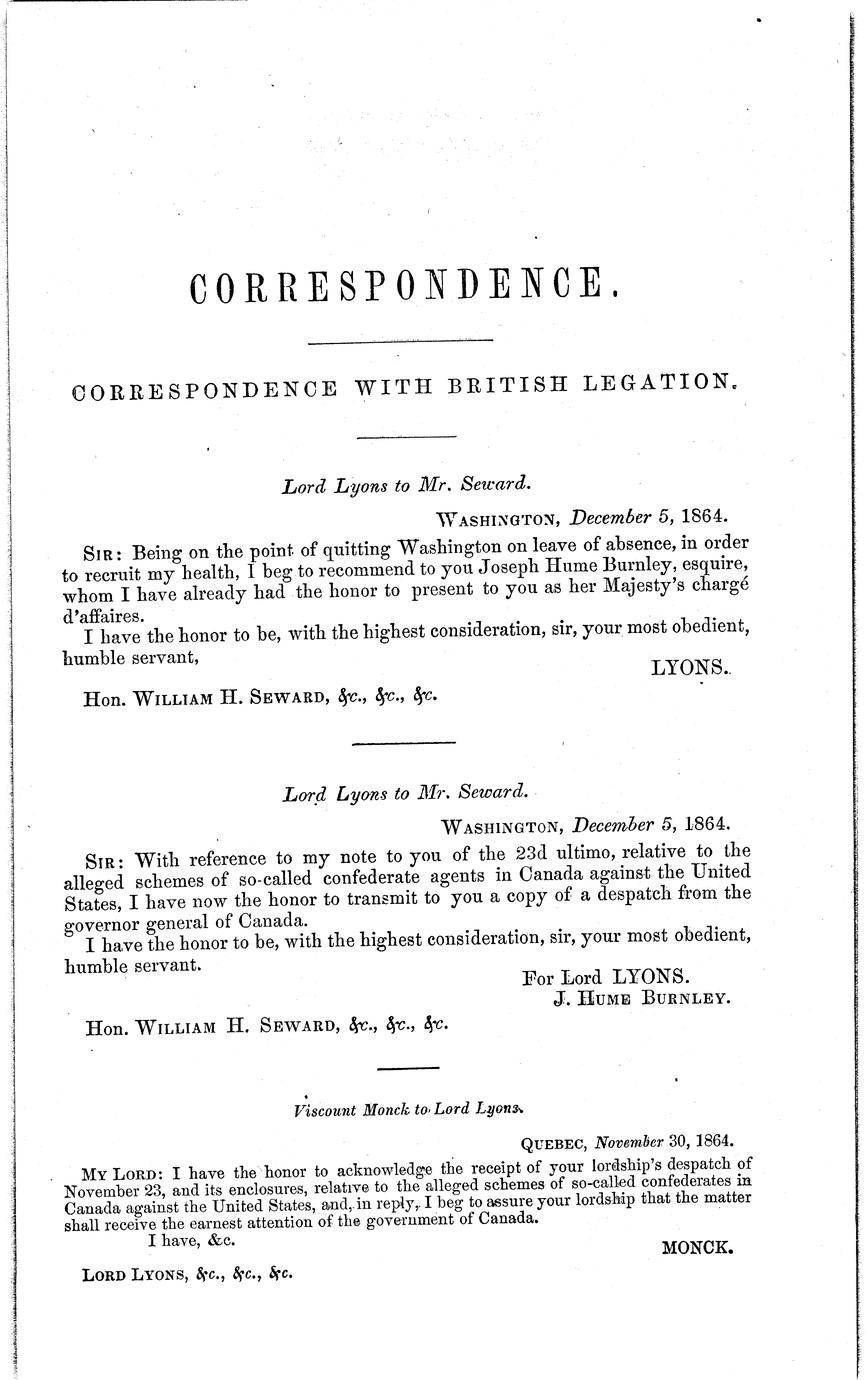 CORRESPONDENCE.

CORRESPONDENCE WITH BRITISH LEGATION.

Lord Lyons to Mr. Seward.

WASHINGTON, December 5, 1864.

SIR: Being on the point of quitting Washington on leave of absence, in order to recruit my health, I beg to recommend to you Joseph Hume Burnley, esquire, whom I have already had the honor to present to you as her Majesty's chargé d'affaires.

I have the honor to be, with the highest consideration, sir, your most obedient, humble servant,

LYONS.

Hon. WILLIAM H. SEWARD, &c., &c., &c.

Lord Lyons to Mr. Seward.

WASHINGTON, December 5, 1864.

SIR: With reference to my note to you of the 23d ultimo, relative to the alleged schemes of so-called confederate agents in Canada against the United States, I have now the honor to transmit to you a copy of a despatch from the governor general of Canada.

I have the honor to be, with the highest consideration, sir, your most obedient, humble servant.

For Lord LYONS.
J. HUME BURNLEY.

Hon. WILLIAM H. SEWARD, &c., &c., &c.

Viscount Monck to Lord Lyons.

QUEBEC, November 30, 1864.

MY LORD: I have the honor to acknowledge the receipt of your lordship's despatch of November 23, and its enclosures, relative to the alleged schemes of so-called confederates in Canada against the United States, and, in reply, I beg to assure your lordship that the matter shall receive the earnest attention of the government of Canada.

I have, &c.

MONCK.

LORD LYONS, &c., &c., &c.